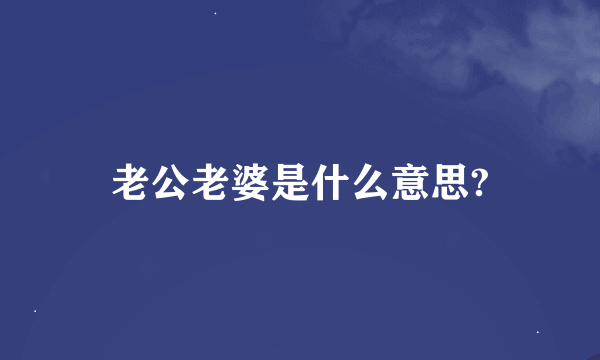 老公老婆是什么意思?